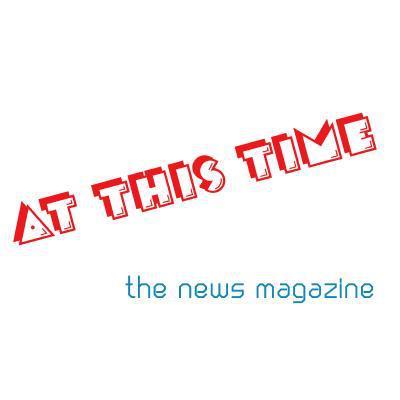 AT THIS TIME

the news magazine